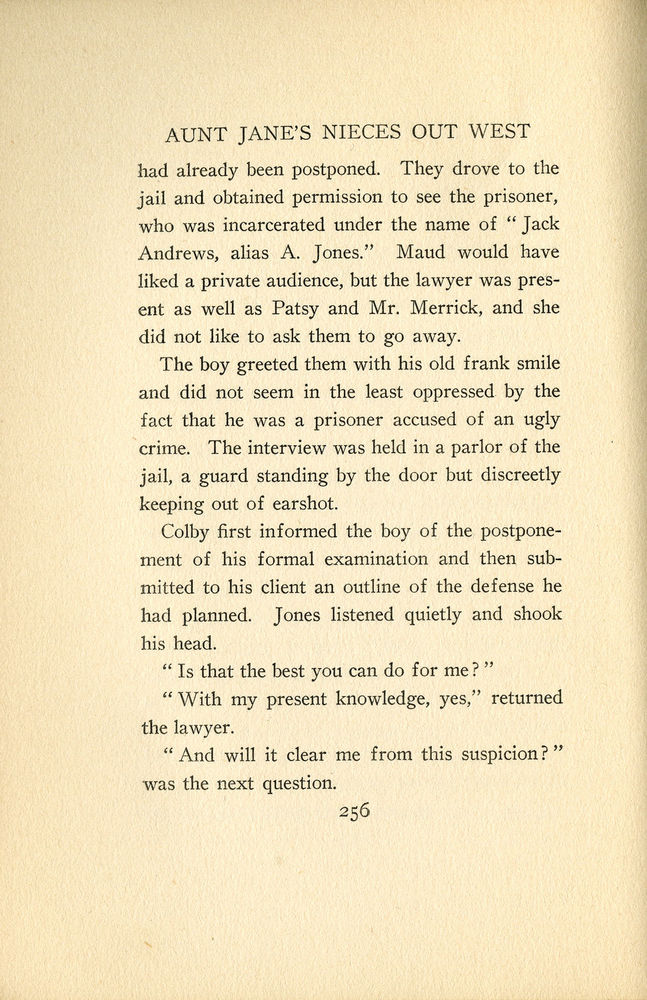 AUNT JANE'S NIECES OUT WEST

had already been postponed. They drove to the jail and obtained permission to see the prisoner, who was incarcerated under the name of "Jack Andrews, alias A. Jones." Maud would have liked a private audience, but the lawyer was present as well as Patsy and Mr. Merrick, and she did not like to ask them to go away.

The boy greeted them with his old frank smile and did not seem in the least oppressed by the fact that he was a prisoner accused of an ugly crime. The interview was held in a parlor of the jail, a guard standing by the door but discreetly keeping out of earshot.

Colby first informed the boy of the postponement of his formal examination and then submitted to his client an outline of the defense he had planned. Jones listened quietly and shook his head.

"Is that the best you can do for me?"

"With my present knowledge, yes," returned the lawyer.

"And will it clear me from this suspicion?" was the next question.

256